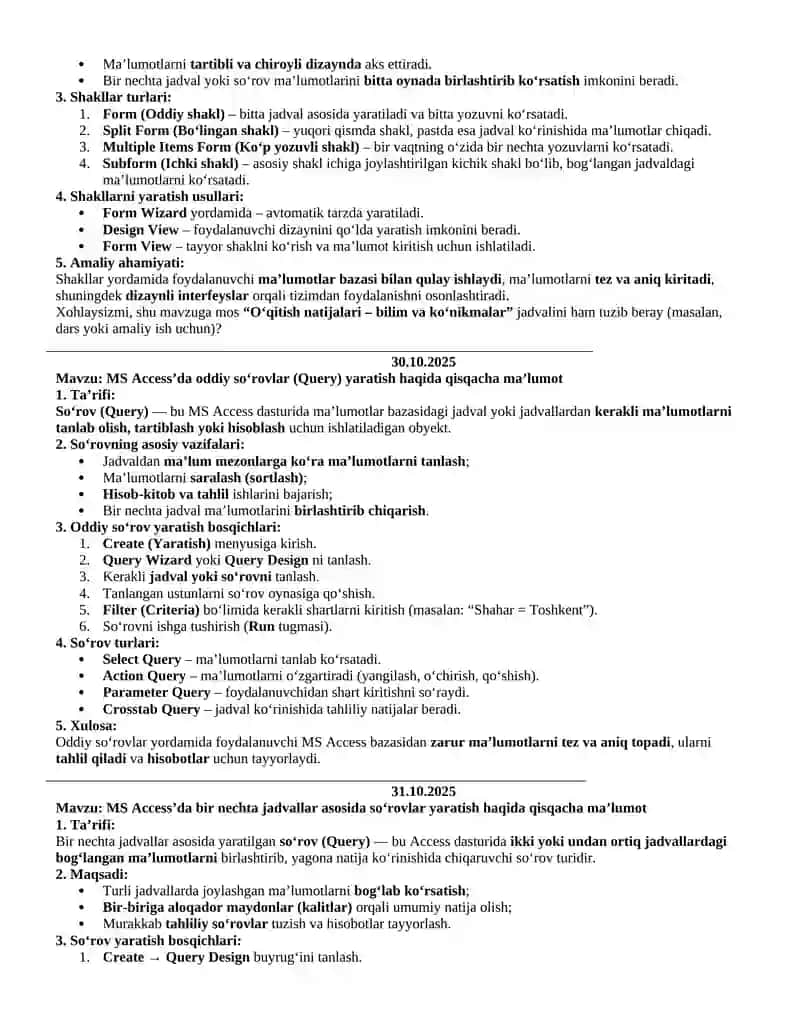 • Ma’lumotlarni tartibli va chiroyli dizaynda aks ettiradi.
• Bir nechta jadval yoki so‘rov ma’lumotlarini bitta oynada birlashtirib ko‘rsatish imkonini beradi.

3. Shakllar turlari:
1. Form (Oddiy shakl) – bitta jadval asosida yaratiladi va bitta yozuvni ko‘rsatadi.
2. Split Form (Bo‘lingan shakl) – yuqori qismda shakl, pastda esa jadval ko‘rinishida ma’lumotlar chiqadi.
3. Multiple Items Form (Ko‘p yozuvli shakl) – bir vaqtning o‘zida bir nechta yozuvlarni ko‘rsatadi.
4. Subform (Ichki shakl) – asosiy shakl ichiga joylashtirilgan kichik shakl bo‘lib, bog‘langan jadvaldagi ma’lumotlarni ko‘rsatadi.

4. Shakllarni yaratish usullari:
• Form Wizard yordamida – avtomatik tarzda yaratiladi.
• Design View – foydalanuvchi dizaynini qo‘lda yaratish imkonini beradi.
• Form View – tayyor shaklni ko‘rish va ma’lumot kiritish uchun ishlatiladi.

5. Amaliy ahamiyati:
Shakllar yordamida foydalanuvchi ma’lumotlar bazasi bilan qulay ishlaydi, ma’lumotlarni tez va aniq kiritadi, shuningdek dizaynli interfeyslar orqali tizimdan foydalanishni osonlashtiradi.
Xohlaysizmi, shu mavzuga mos “O‘qitish natijalari – bilim va ko‘nikmalar” jadvalini ham tuzib beray (masalan, dars yoki amaliy ish uchun)?

30.10.2025
Mavzu: MS Access’da oddiy so‘rovlar (Query) yaratish haqida qisqacha ma’lumot
1. Ta’rifi:
So‘rov (Query) — bu MS Access dasturida ma’lumotlar bazasidagi jadval yoki jadvallardan kerakli ma’lumotlarni tanlab olish, tartiblash yoki hisoblash uchun ishlatiladigan obyekt.
2. So‘rovning asosiy vazifalari:
• Jadvaldan ma’lum mezonlarga ko‘ra ma’lumotlarni tanlash;
• Ma’lumotlarni saralash (sortlash);
• Hisob-kitob va tahlil ishlarini bajarish;
• Bir nechta jadval ma’lumotlarini birlashtirib chiqarish.
3. Oddiy so‘rov yaratish bosqichlari:
1. Create (Yaratish) menyusiga kirish.
2. Query Wizard yoki Query Design ni tanlash.
3. Kerakli jadval yoki so‘rovni tanlash.
4. Tanlangan ustunlarni so‘rov oynasiga qo‘shish.
5. Filter (Criteria) bo‘limida kerakli shartlarni kiritish (masalan: “Shahar = Toshkent”).
6. So‘rovni ishga tushirish (Run tugmasi).
4. So‘rov turlari:
• Select Query – ma’lumotlarni tanlab ko‘rsatadi.
• Action Query – ma’lumotlarni o‘zgartiradi (yangilash, o‘chirish, qo‘shish).
• Parameter Query – foydalanuvchidan shart kiritishni so‘raydi.
• Crosstab Query – jadval ko‘rinishida tahliliy natijalar beradi.
5. Xulosa:
Oddiy so‘rovlar yordamida foydalanuvchi MS Access bazasidan zarur ma’lumotlarni tez va aniq topadi, ularni tahlil qiladi va hisobotlar uchun tayyorlaydi.

31.10.2025
Mavzu: MS Access’da bir nechta jadvallar asosida so‘rovlar yaratish haqida qisqacha ma’lumot
1. Ta’rifi:
Bir nechta jadvallar asosida yaratilgan so‘rov (Query) — bu Access dasturida ikki yoki undan ortiq jadvallardagi bog‘langan ma’lumotlarni birlashtirib, yagona natija ko‘rinishida chiqaruvchi so‘rov turidir.
2. Maqsadi:
• Turli jadvallarda joylashgan ma’lumotlarni bog‘lab ko‘rsatish;
• Bir-biriga aloqador maydonlar (kalitlar) orqali umumiy natija olish;
• Murakkab tahliliy so‘rovlar tuzish va hisobotlar tayyorlash.
3. So‘rov yaratish bosqichlari:
1. Create → Query Design buyrug‘ini tanlash.